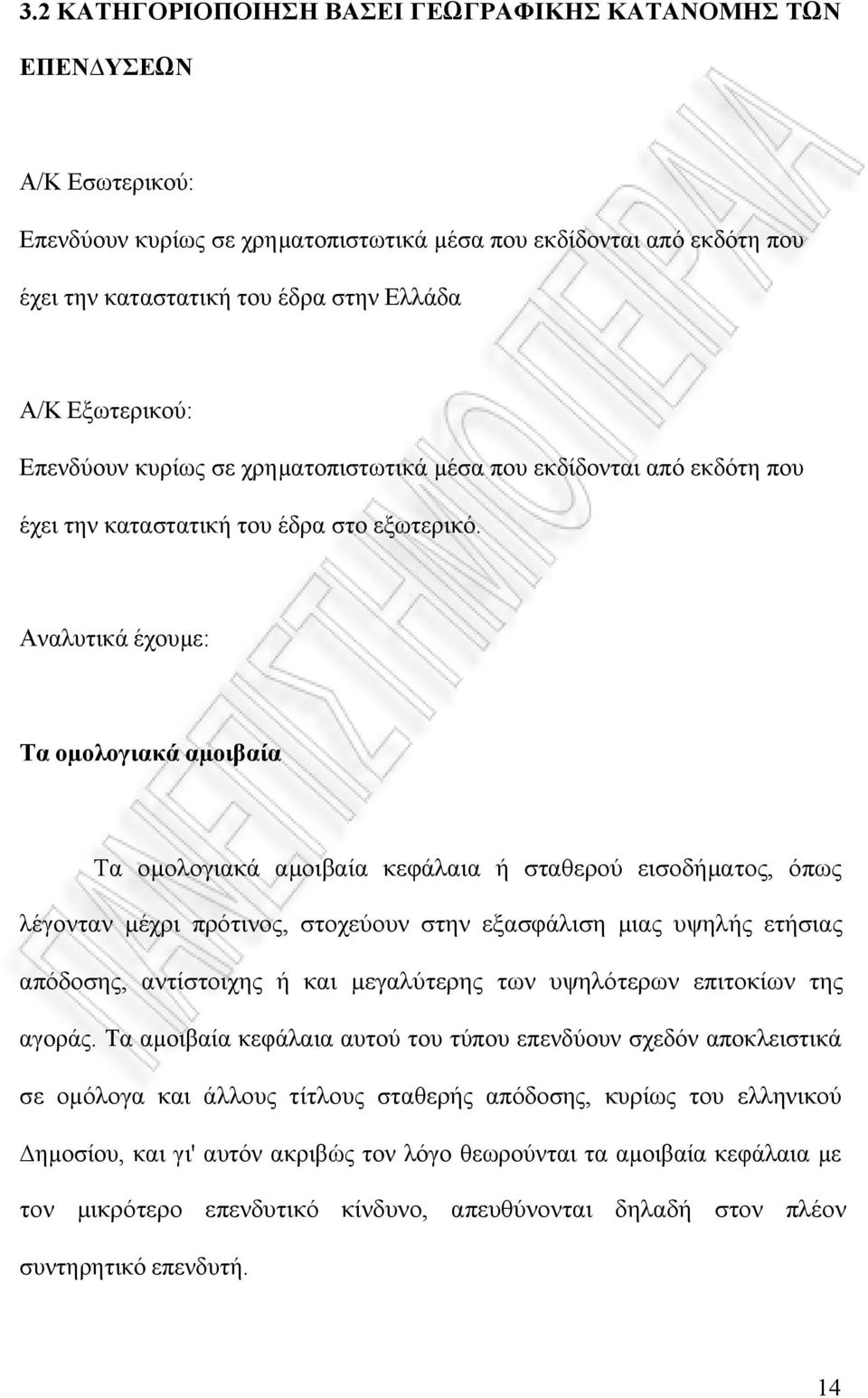 3.2 ΚΑΤΗΓΟΡΙΟΠΟΙΗΣΗ ΒΑΣΕΙ ΓΕΩΓΡΑΦΙΚΗΣ ΚΑΤΑΝΟΜΗΣ ΤΩΝ ΕΠΕΝΔΥΣΕΩΝ

Α/Κ Εσωτερικού:

Επενδύουν κυρίως σε χρηματοπιστωτικά μέσα που εκδίδονται από εκδότη που έχει την καταστατική του έδρα στην Ελλάδα

Α/Κ Εξωτερικού:

Επενδύουν κυρίως σε χρηματοπιστωτικά μέσα που εκδίδονται από εκδότη που έχει την καταστατική του έδρα στο εξωτερικό.

Αναλυτικά έχουμε:

Τα ομολογιακά αμοιβαία

Τα ομολογιακά αμοιβαία κεφάλαια ή σταθερού εισοδήματος, όπως λέγονταν μέχρι πρότινος, στοχεύουν στην εξασφάλιση μιας υψηλής ετήσιας απόδοσης, αντίστοιχης ή και μεγαλύτερης των υψηλότερων επιτοκίων της αγοράς. Τα αμοιβαία κεφάλαια αυτού του τύπου επενδύουν σχεδόν αποκλειστικά σε ομόλογα και άλλους τίτλους σταθερής απόδοσης, κυρίως του ελληνικού Δημοσίου, και γι' αυτόν ακριβώς τον λόγο θεωρούνται τα αμοιβαία κεφάλαια με τον μικρότερο επενδυτικό κίνδυνο, απευθύνονται δηλαδή στον πλέον συντηρητικό επενδυτή.

ΠΑΝΕΠΙΣΤΗΜΙΟ ΠΕΙΡΑΙΑ

14